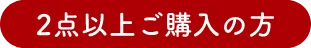 2点以上ご購入の方